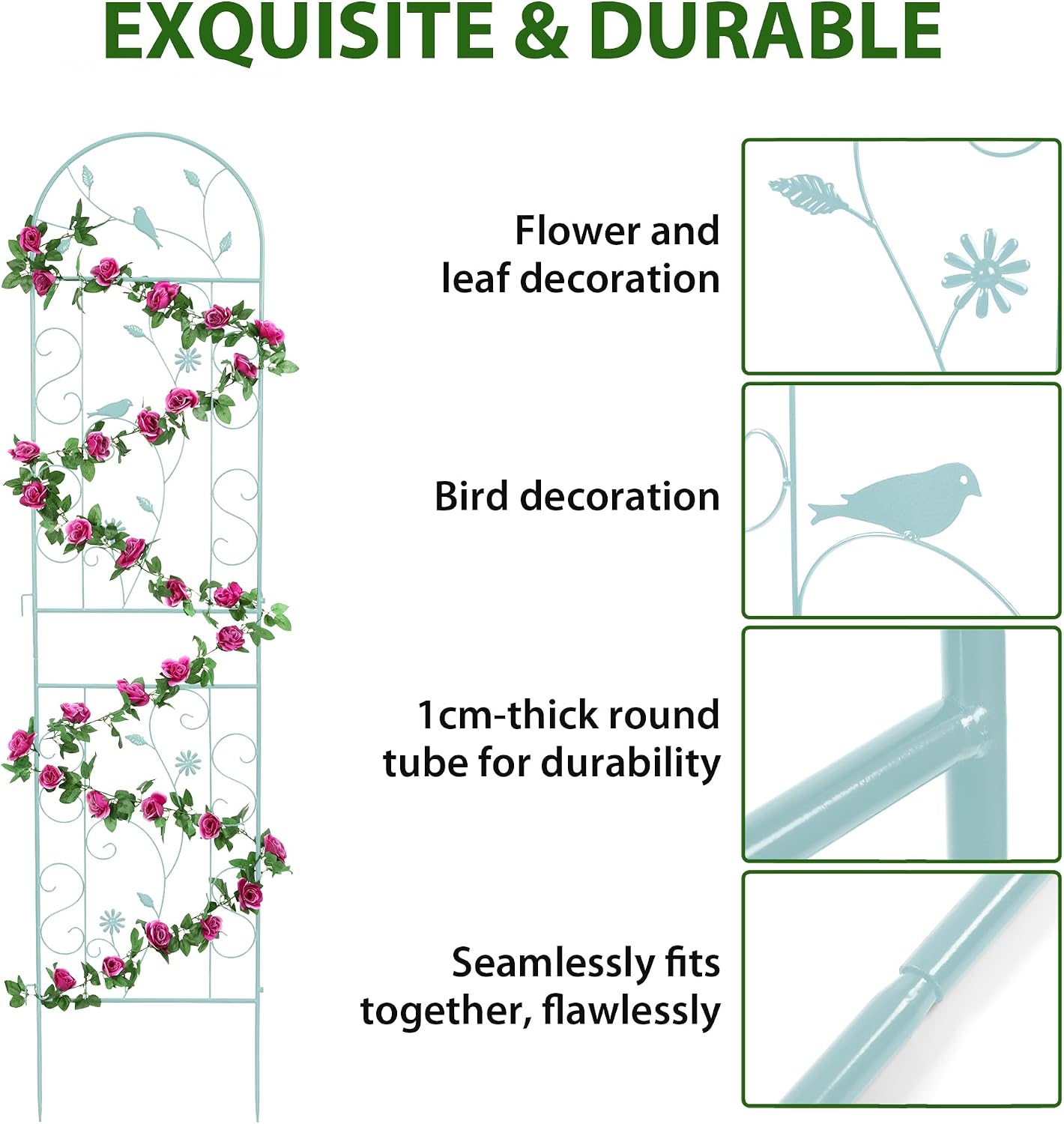 EXQUISITE & DURABLE

Flower and
leaf decoration

Bird decoration

1cm-thick round
tube for durability

Seamlessly fits
together, flawlessly